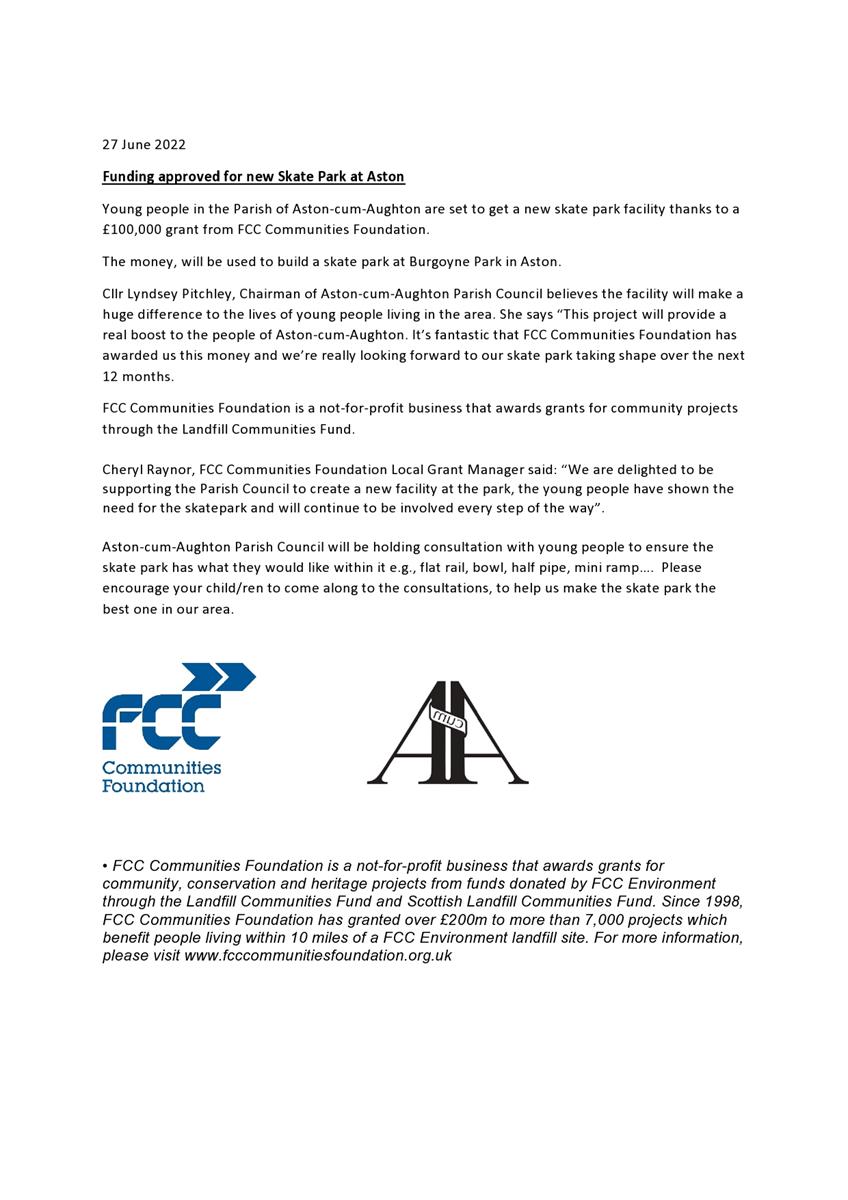 27 June 2022

Funding approved for new Skate Park at Aston

Young people in the Parish of Aston-cum-Aughton are set to get a new skate park facility thanks to a £100,000 grant from FCC Communities Foundation.

The money, will be used to build a skate park at Burgoyne Park in Aston.

Cllr Lyndsey Pitchley, Chairman of Aston-cum-Aughton Parish Council believes the facility will make a huge difference to the lives of young people living in the area. She says "This project will provide a real boost to the people of Aston-cum-Aughton. It's fantastic that FCC Communities Foundation has awarded us this money and we're really looking forward to our skate park taking shape over the next 12 months.

FCC Communities Foundation is a not-for-profit business that awards grants for community projects through the Landfill Communities Fund.

Cheryl Raynor, FCC Communities Foundation Local Grant Manager said: "We are delighted to be supporting the Parish Council to create a new facility at the park, the young people have shown the need for the skatepark and will continue to be involved every step of the way".

Aston-cum-Aughton Parish Council will be holding consultation with young people to ensure the skate park has what they would like within it e.g., flat rail, bowl, half pipe, mini ramp…. Please encourage your child/ren to come along to the consultations, to help us make the skate park the best one in our area.

FCC
Communities
Foundation

cum

• FCC Communities Foundation is a not-for-profit business that awards grants for community, conservation and heritage projects from funds donated by FCC Environment through the Landfill Communities Fund and Scottish Landfill Communities Fund. Since 1998, FCC Communities Foundation has granted over £200m to more than 7,000 projects which benefit people living within 10 miles of a FCC Environment landfill site. For more information, please visit www.fcccommunitiesfoundation.org.uk